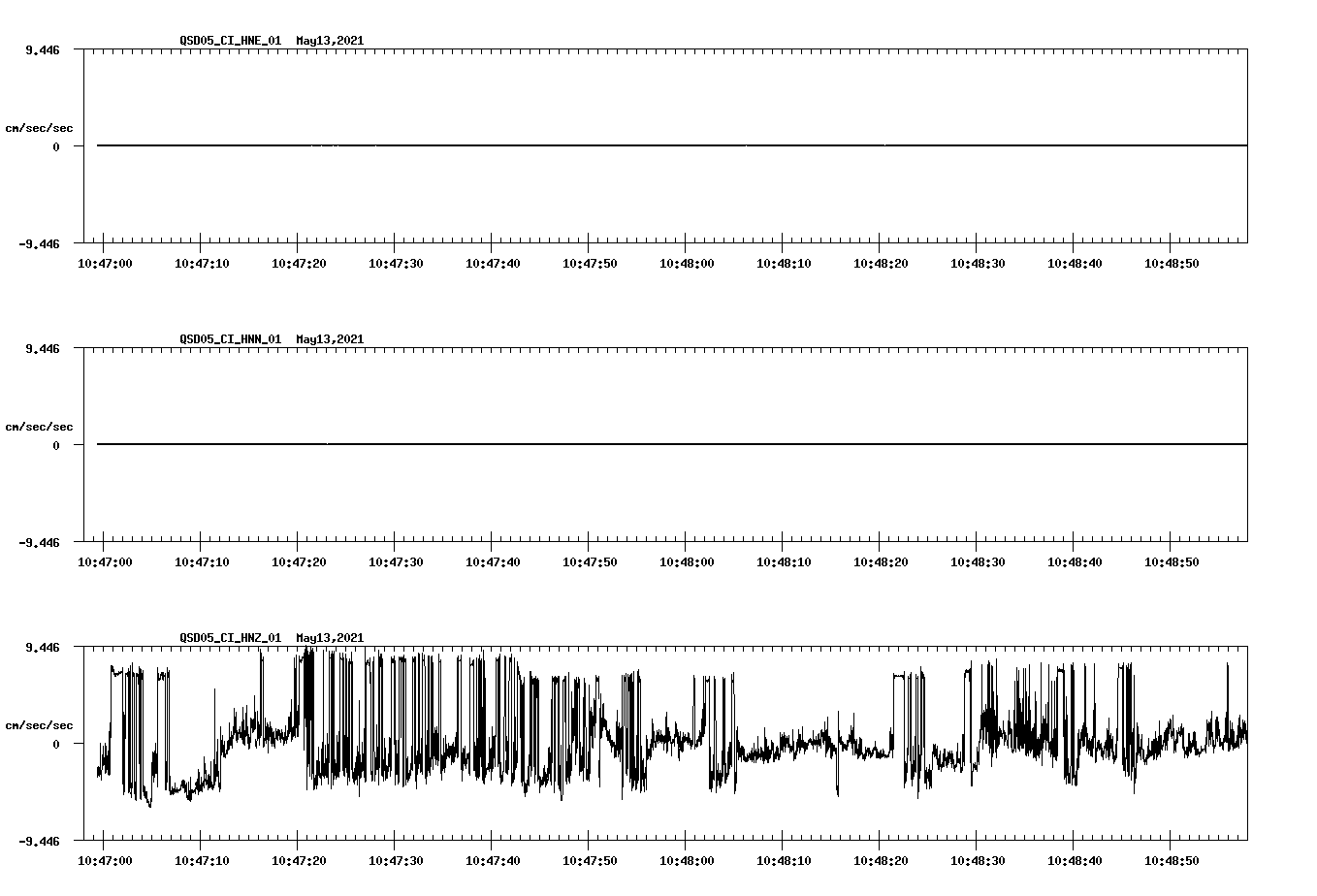 QSD05_CI_HNE_01 May13,2021

9.446

cm/sec/sec

0

-9.446

10:47:00 10:47:10 10:47:20 10:47:30 10:47:40 10:47:50 10:48:00 10:48:10 10:48:20 10:48:30 10:48:40 10:48:50

QSD05_CI_HNN_01 May13,2021

9.446

cm/sec/sec

0

-9.446

10:47:00 10:47:10 10:47:20 10:47:30 10:47:40 10:47:50 10:48:00 10:48:10 10:48:20 10:48:30 10:48:40 10:48:50

QSD05_CI_HNZ_01 May13,2021

9.446

cm/sec/sec

0

-9.446

10:47:00 10:47:10 10:47:20 10:47:30 10:47:40 10:47:50 10:48:00 10:48:10 10:48:20 10:48:30 10:48:40 10:48:50